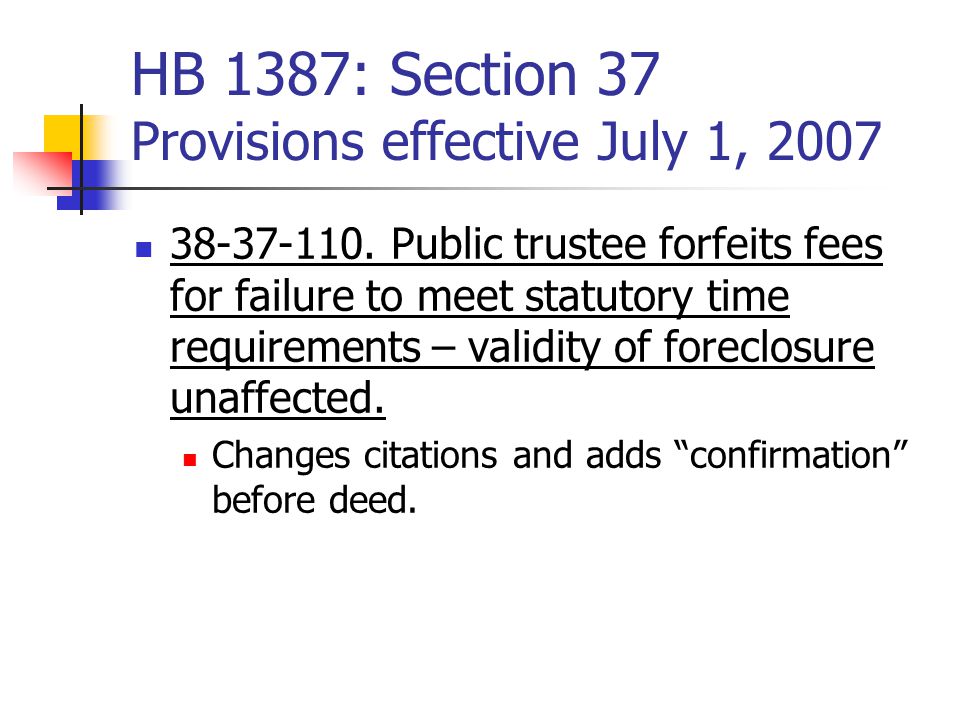 HB 1387: Section 37
Provisions effective July 1, 2007

38-37-110. Public trustee forfeits fees for failure to meet statutory time requirements – validity of foreclosure unaffected.

Changes citations and adds “confirmation” before deed.